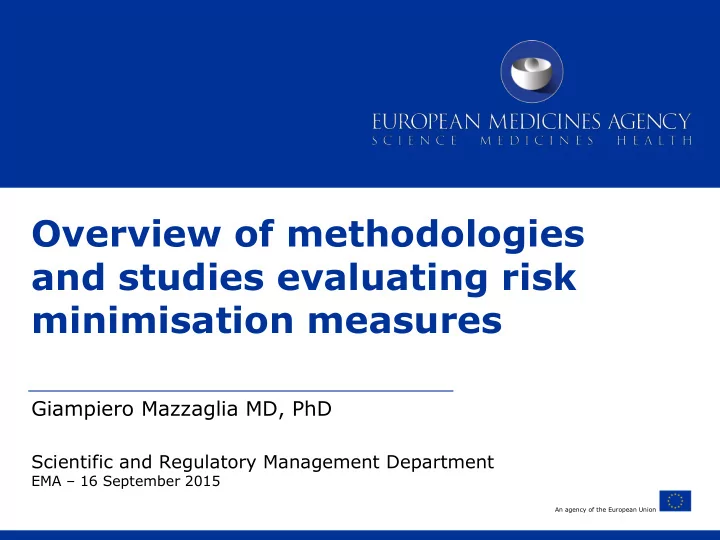 EUROPEAN MEDICINES AGENCY
SCIENCE MEDICINES HEALTH

Overview of methodologies and studies evaluating risk minimisation measures

Giampiero Mazzaglia MD, PhD

Scientific and Regulatory Management Department
EMA – 16 September 2015

An agency of the European Union